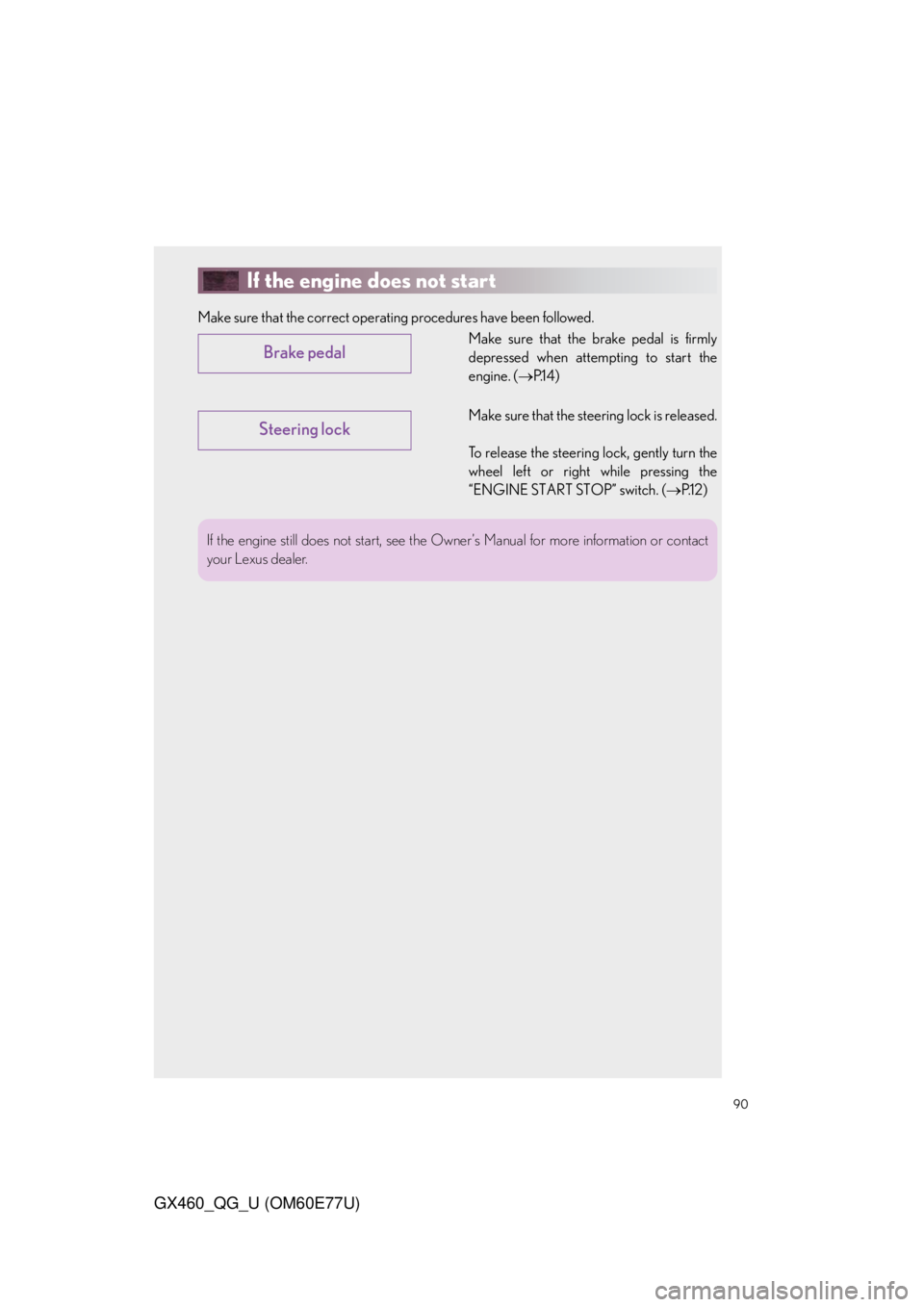 If the engine does not start

Make sure that the correct operating procedures have been followed.

Brake pedal

Make sure that the brake pedal is firmly depressed when attempting to start the engine. (→P.14)

Steering lock

Make sure that the steering lock is released.

To release the steering lock, gently turn the wheel left or right while pressing the "ENGINE START STOP" switch. (→P.12)

If the engine still does not start, see the Owner's Manual for more information or contact your Lexus dealer.

90

GX460_QG_U (OM60E77U)

carmanualsonline.info